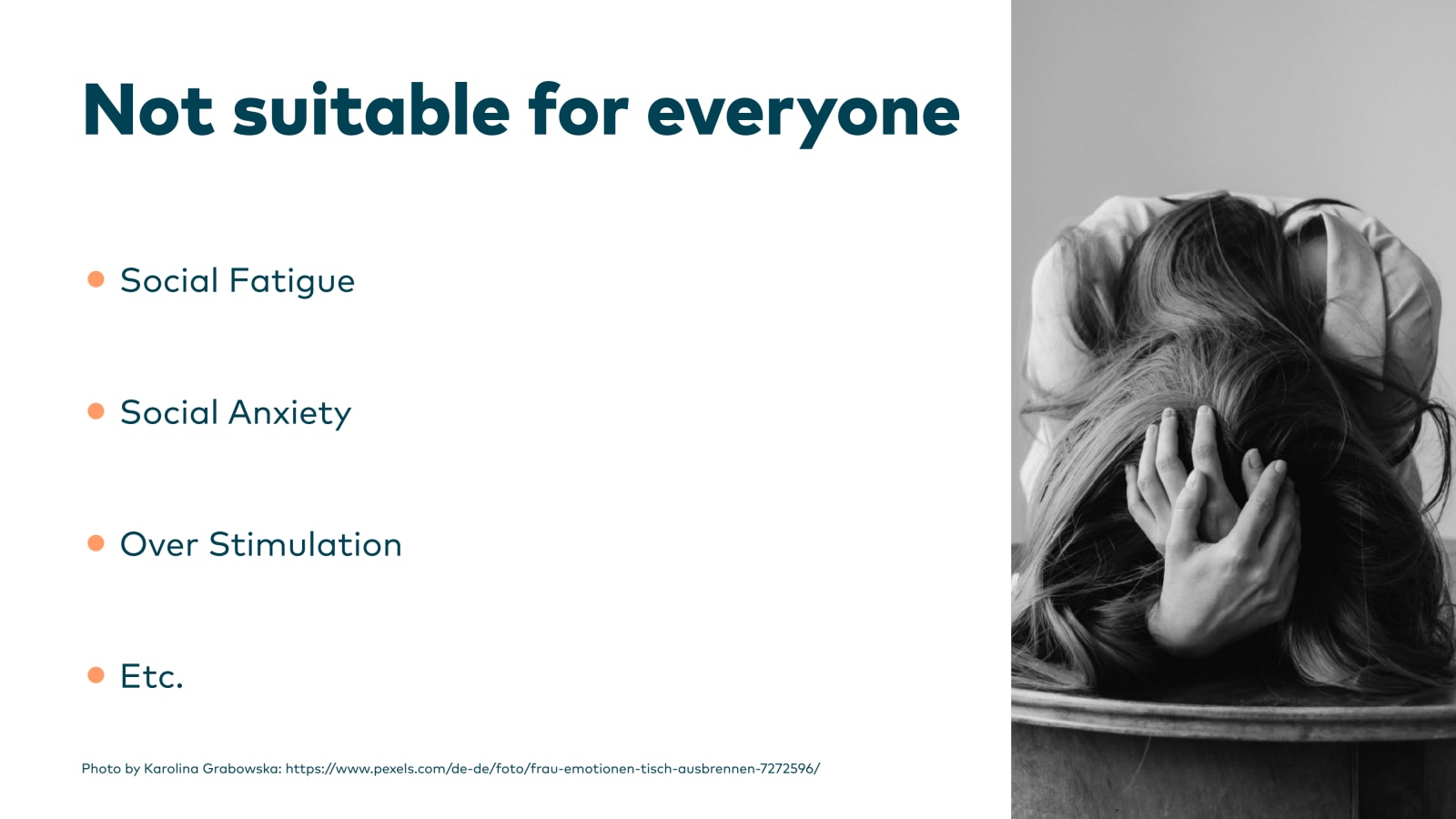 Not suitable for everyone

• Social Fatigue

• Social Anxiety

• Over Stimulation

• Etc.

Photo by Karolina Grabowska: https://www.pexels.com/de-de/foto/frau-emotionen-tisch-ausbrennen-7272596/